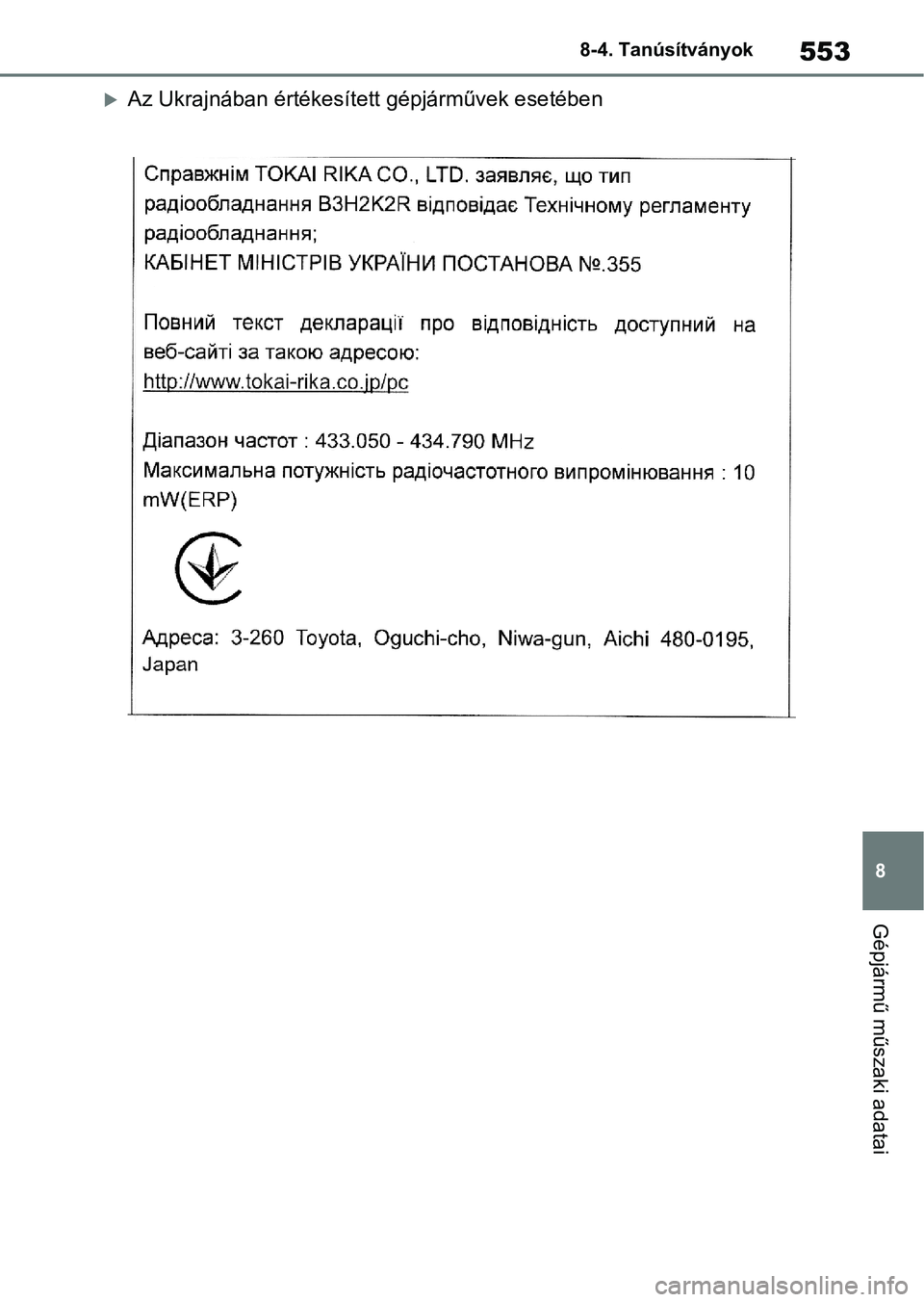 8-4. Tanúsítványok

553

Az Ukrajnában értékesített gépjárművek esetében

Справжнім TOKAI RIKA CO., LTD. заявляє, що тип радіообладнання B3H2K2R відповідає Технічному регламенту радіообладнання;
КАБІНЕТ МІНІСТРІВ УКРАЇНИ ПОСТАНОВА №.355

Повний текст декларації про відповідність доступний на веб-сайті за такою адресою:
http://www.tokai-rika.co.jp/pc

Діапазон частот : 433.050 - 434.790 MHz
Максимальна потужність радіочастотного випромінювання : 10 mW(ERP)

Адреса: 3-260 Toyota, Oguchi-cho, Niwa-gun, Aichi 480-0195, Japan

8

Gépjármű műszaki adatai

carmanualsonline.info